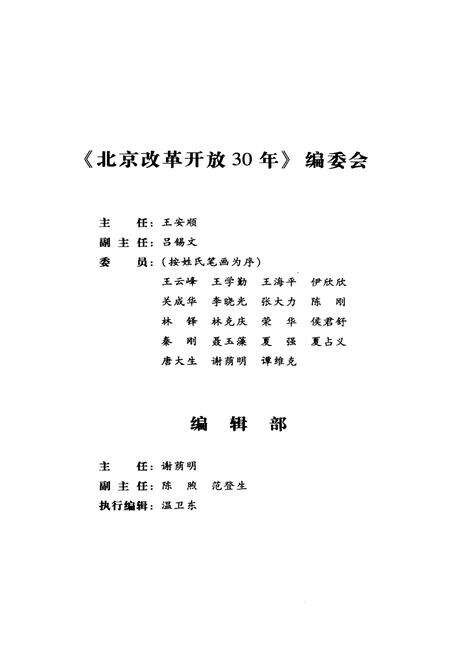 《北京改革开放30年》编委会

主　任：王安顺
副主任：吕锡文
委　员：（按姓氏笔画为序）
王云峰　王学勤　王海平　伊欣欣
关成华　李晓光　张大力　陈　刚
林　铎　林克庆　荣　华　侯君舒
秦　刚　聂玉藻　夏　强　夏占义
唐大生　谢荫明　谭维克

编　辑　部

主　任：谢荫明
副主任：陈　煦　范登生
执行编辑：温卫东